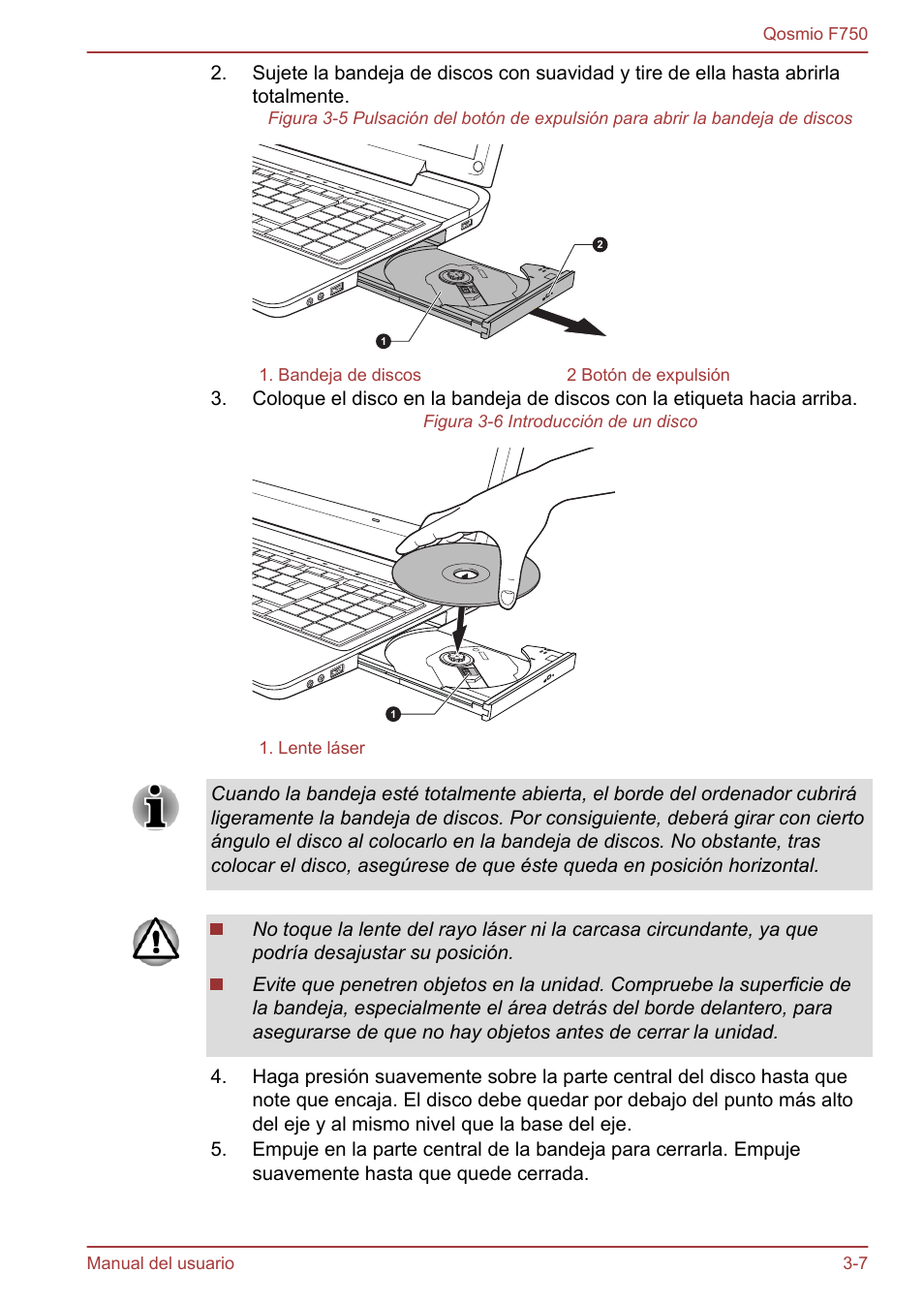 Qosmio F750

2. Sujete la bandeja de discos con suavidad y tire de ella hasta abrirla totalmente.

Figura 3-5 Pulsación del botón de expulsión para abrir la bandeja de discos

2

1

1. Bandeja de discos

2 Botón de expulsión

3. Coloque el disco en la bandeja de discos con la etiqueta hacia arriba.

Figura 3-6 Introducción de un disco

1

1. Lente láser

Cuando la bandeja esté totalmente abierta, el borde del ordenador cubrirá ligeramente la bandeja de discos. Por consiguiente, deberá girar con cierto ángulo el disco al colocarlo en la bandeja de discos. No obstante, tras colocar el disco, asegúrese de que éste queda en posición horizontal.

No toque la lente del rayo láser ni la carcasa circundante, ya que podría desajustar su posición.

Evite que penetren objetos en la unidad. Compruebe la superficie de la bandeja, especialmente el área detrás del borde delantero, para asegurarse de que no hay objetos antes de cerrar la unidad.

4. Haga presión suavemente sobre la parte central del disco hasta que note que encaja. El disco debe quedar por debajo del punto más alto del eje y al mismo nivel que la base del eje.

5. Empuje en la parte central de la bandeja para cerrarla. Empuje suavemente hasta que quede cerrada.

Manual del usuario

3-7